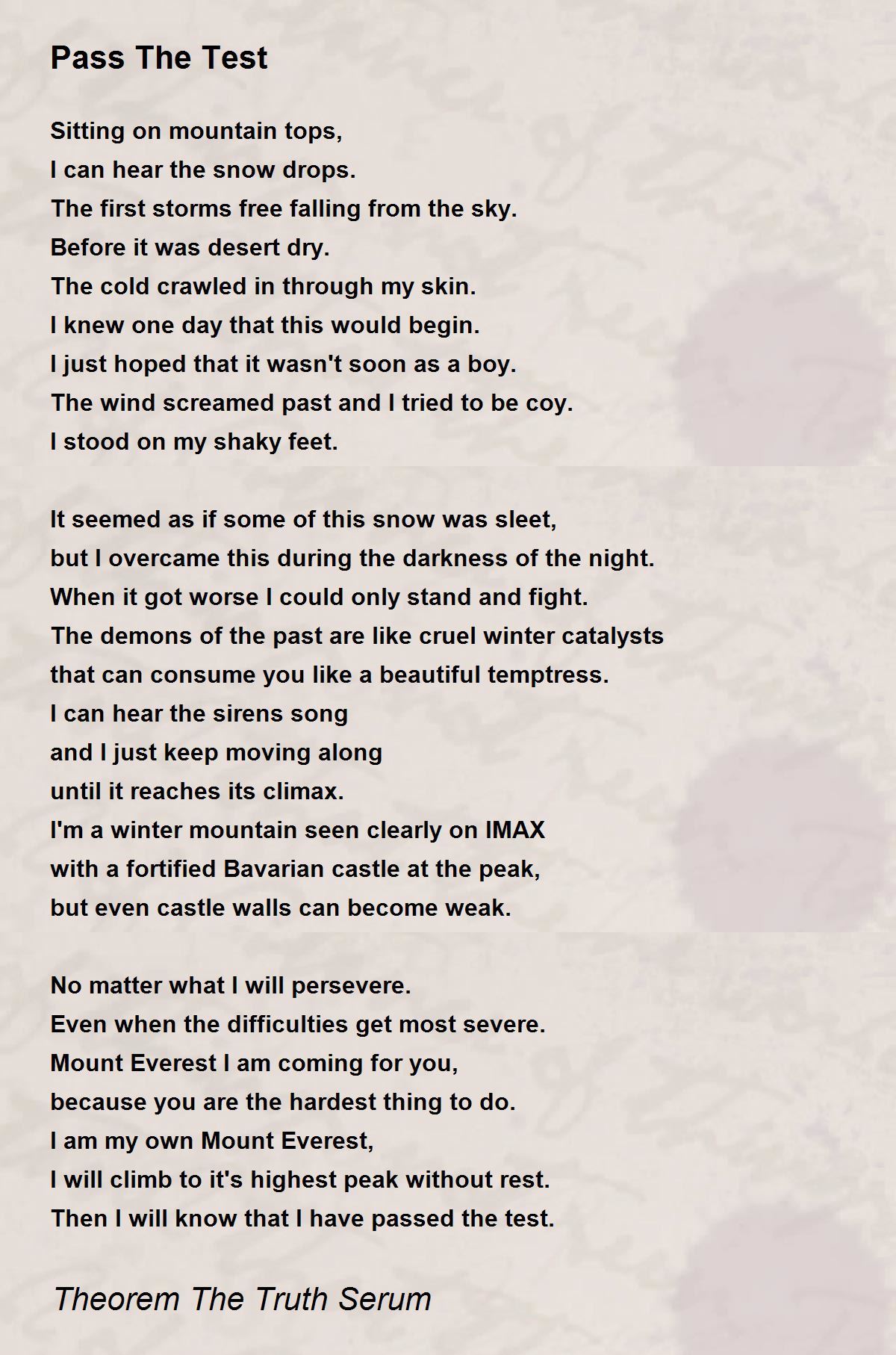 Pass The Test

Sitting on mountain tops,
I can hear the snow drops.
The first storms free falling from the sky.
Before it was desert dry.
The cold crawled in through my skin.
I knew one day that this would begin.
I just hoped that it wasn't soon as a boy.
The wind screamed past and I tried to be coy.
I stood on my shaky feet.

It seemed as if some of this snow was sleet,
but I overcame this during the darkness of the night.
When it got worse I could only stand and fight.
The demons of the past are like cruel winter catalysts
that can consume you like a beautiful temptress.
I can hear the sirens song
and I just keep moving along
until it reaches its climax.
I'm a winter mountain seen clearly on IMAX
with a fortified Bavarian castle at the peak,
but even castle walls can become weak.

No matter what I will persevere.
Even when the difficulties get most severe.
Mount Everest I am coming for you,
because you are the hardest thing to do.
I am my own Mount Everest,
I will climb to it's highest peak without rest.
Then I will know that I have passed the test.

Theorem The Truth Serum